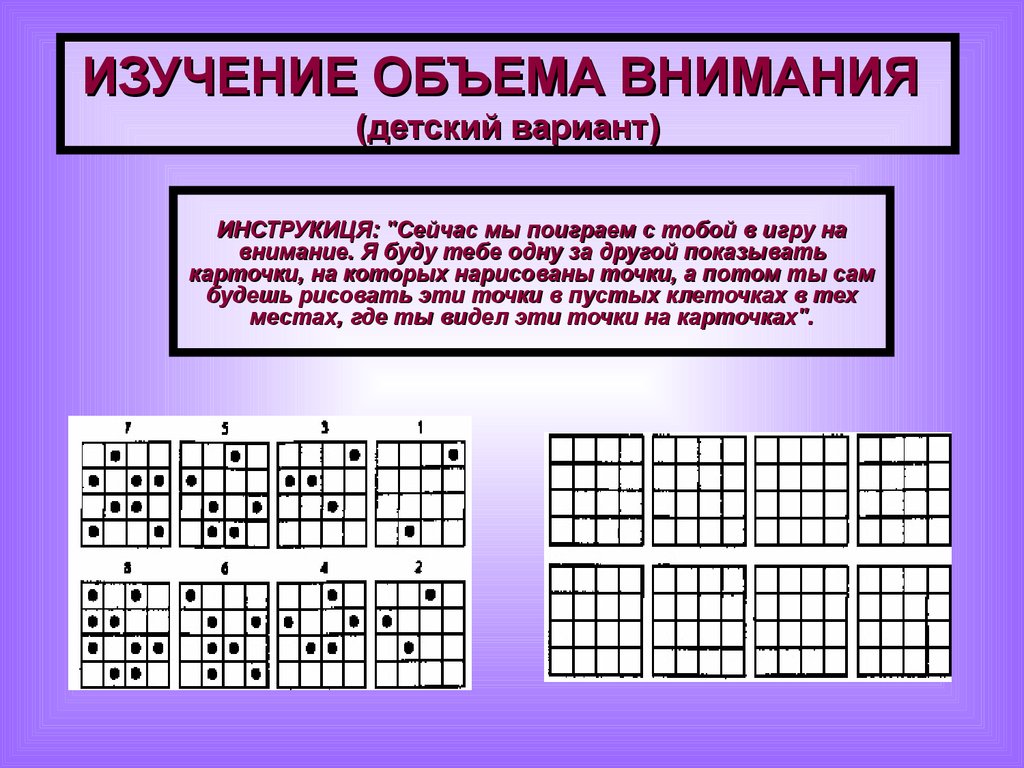 ИЗУЧЕНИЕ ОБЪЕМА ВНИМАНИЯ
(детский вариант)

ИНСТРУКИЦЯ: "Сейчас мы поиграем с тобой в игру на внимание. Я буду тебе одну за другой показывать карточки, на которых нарисованы точки, а потом ты сам будешь рисовать эти точки в пустых клеточках в тех местах, где ты видел эти точки на карточках".

7 5 3 1
8 6 4 2